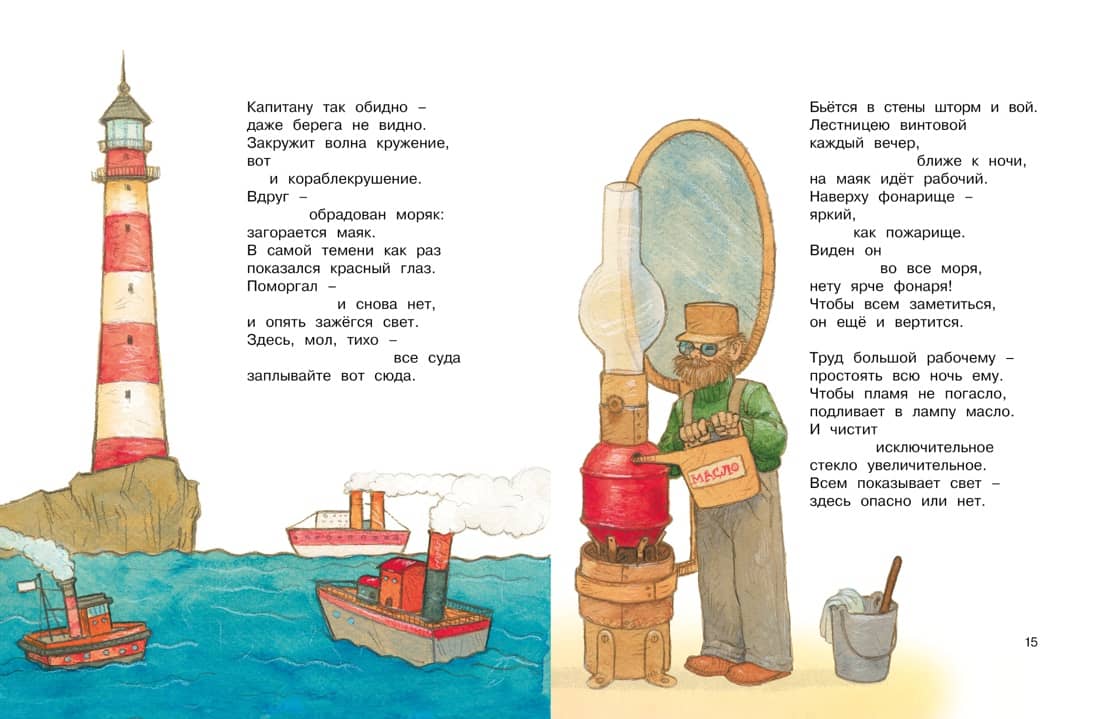 Капитану так обидно –
даже берега не видно.
Закружит волна кружение,
вот
и кораблекрушение.
Вдруг –
обрадован моряк:
загорается маяк.
В самой темени как раз
показался красный глаз.
Поморгал –
и снова нет,
и опять зажёгся свет.
Здесь, мол, тихо –
все суда
заплывайте вот сюда.

Бьётся в стены шторм и вой.
Лестницею винтовой
каждый вечер,
ближе к ночи,
на маяк идёт рабочий.
Наверху фонарище –
яркий,
как пожарище.
Виден он
во все моря,
нету ярче фонаря!
Чтобы всем заметиться,
он ещё и вертится.

Труд большой рабочему –
простоять всю ночь ему.
Чтобы пламя не погасло,
подливает в лампу масло.
И чистит
исключительное
стекло увеличительное.
Всем показывает свет –
здесь опасно или нет.

МАСЛО

15